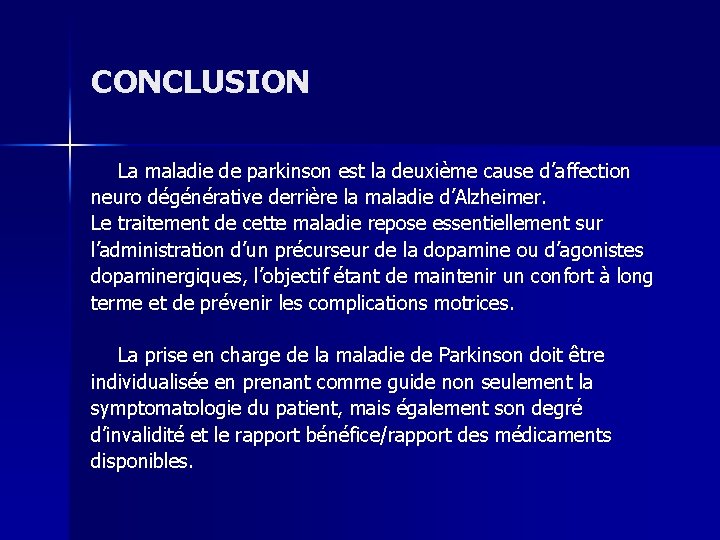 CONCLUSION

La maladie de parkinson est la deuxième cause d'affection neuro dégénérative derrière la maladie d'Alzheimer.
Le traitement de cette maladie repose essentiellement sur l'administration d'un précurseur de la dopamine ou d'agonistes dopaminergiques, l'objectif étant de maintenir un confort à long terme et de prévenir les complications motrices.

La prise en charge de la maladie de Parkinson doit être individualisée en prenant comme guide non seulement la symptomatologie du patient, mais également son degré d'invalidité et le rapport bénéfice/rapport des médicaments disponibles.